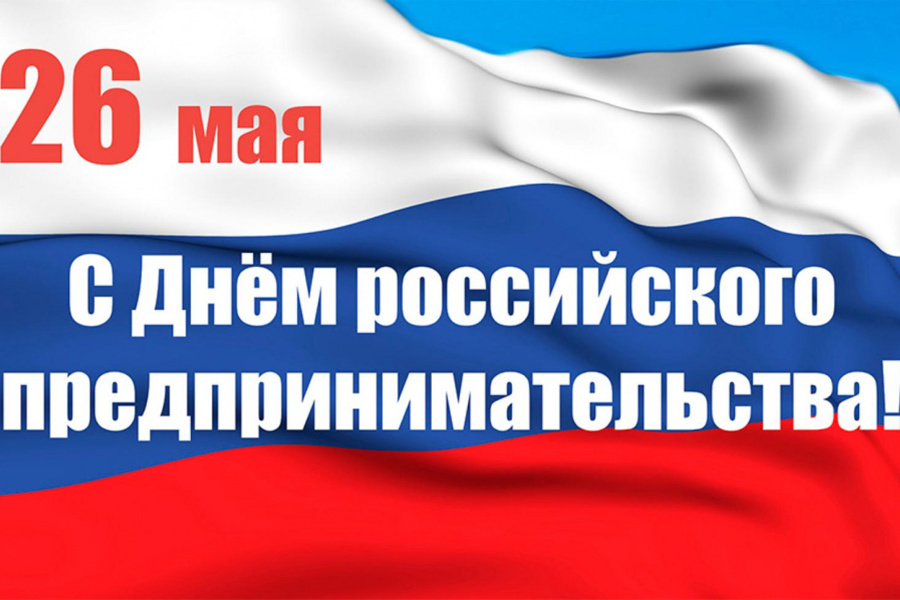 26 мая

С Днём российского предпринимательства!